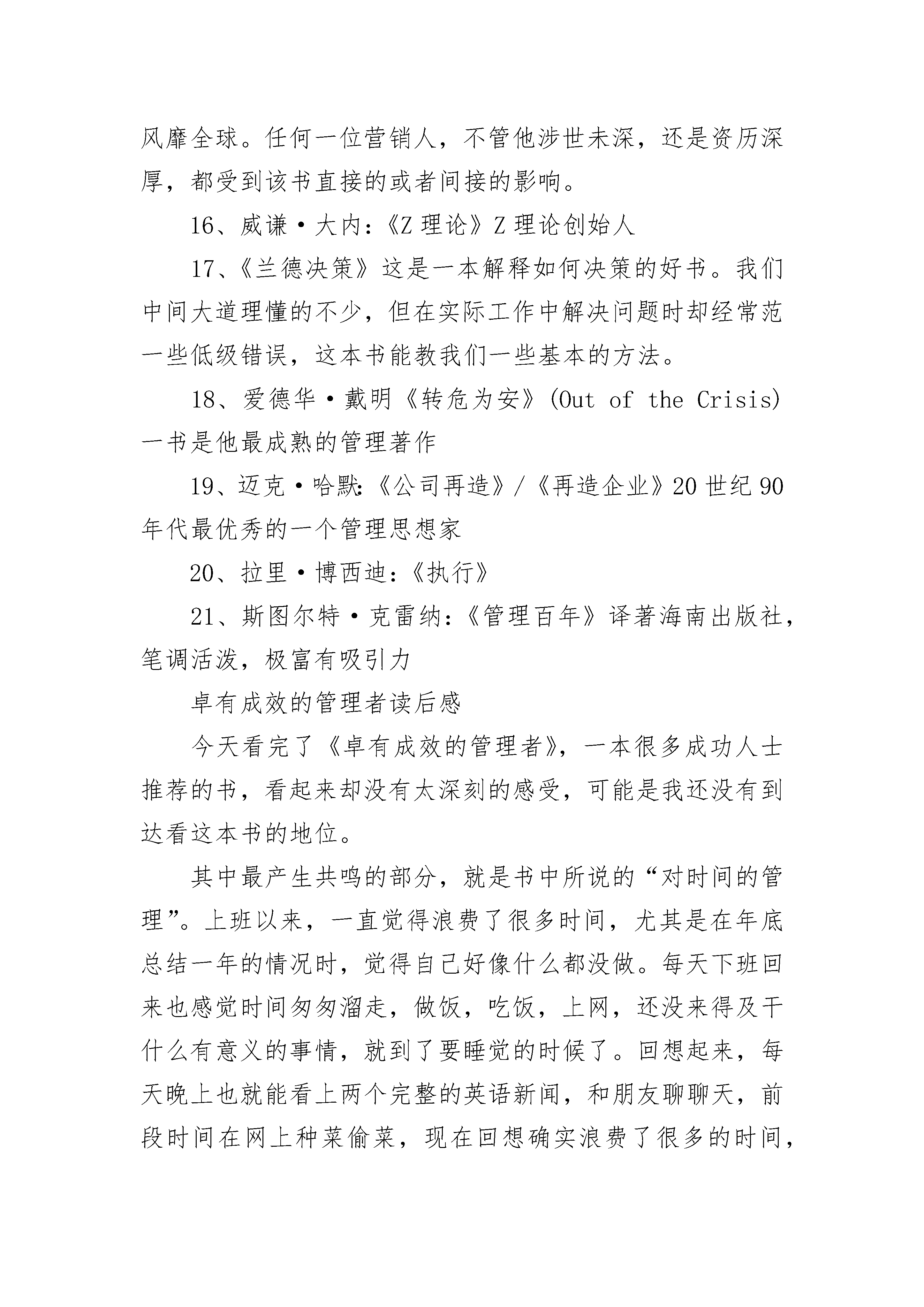 风靡全球。任何一位营销人，不管他涉世未深，还是资历深厚，都受到该书直接的或者间接的影响。

16、威谦·大内：《Z 理论》Z 理论创始人

17、《兰德决策》这是一本解释如何决策的好书。我们中间大道理懂的不少，但在实际工作中解决问题时却经常范一些低级错误，这本书能教我们一些基本的方法。

18、爱德华·戴明《转危为安》(Out of the Crisis)一书是他最成熟的管理著作

19、迈克·哈默:《公司再造》/《再造企业》20 世纪 90 年代最优秀的一个管理思想家

20、拉里·博西迪：《执行》

21、斯图尔特·克雷纳：《管理百年》译著海南出版社，笔调活泼，极富有吸引力

卓有成效的管理者读后感

今天看完了《卓有成效的管理者》，一本很多成功人士推荐的书，看起来却没有太深刻的感受，可能是我还没有到达看这本书的地位。

其中最产生共鸣的部分，就是书中所说的“对时间的管理”。上班以来，一直觉得浪费了很多时间，尤其是在年底总结一年的情况时，觉得自己好像什么都没做。每天下班回来也感觉时间匆匆溜走，做饭，吃饭，上网，还没来得及干什么有意义的事情，就到了要睡觉的时候了。回想起来，每天晚上也就能看上两个完整的英语新闻，和朋友聊聊天，前段时间在网上种菜偷菜，现在回想确实浪费了很多的时间，